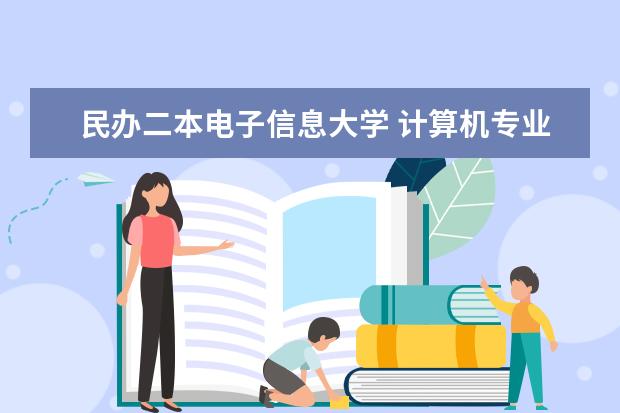 民办二本电子信息大学 计算机专业